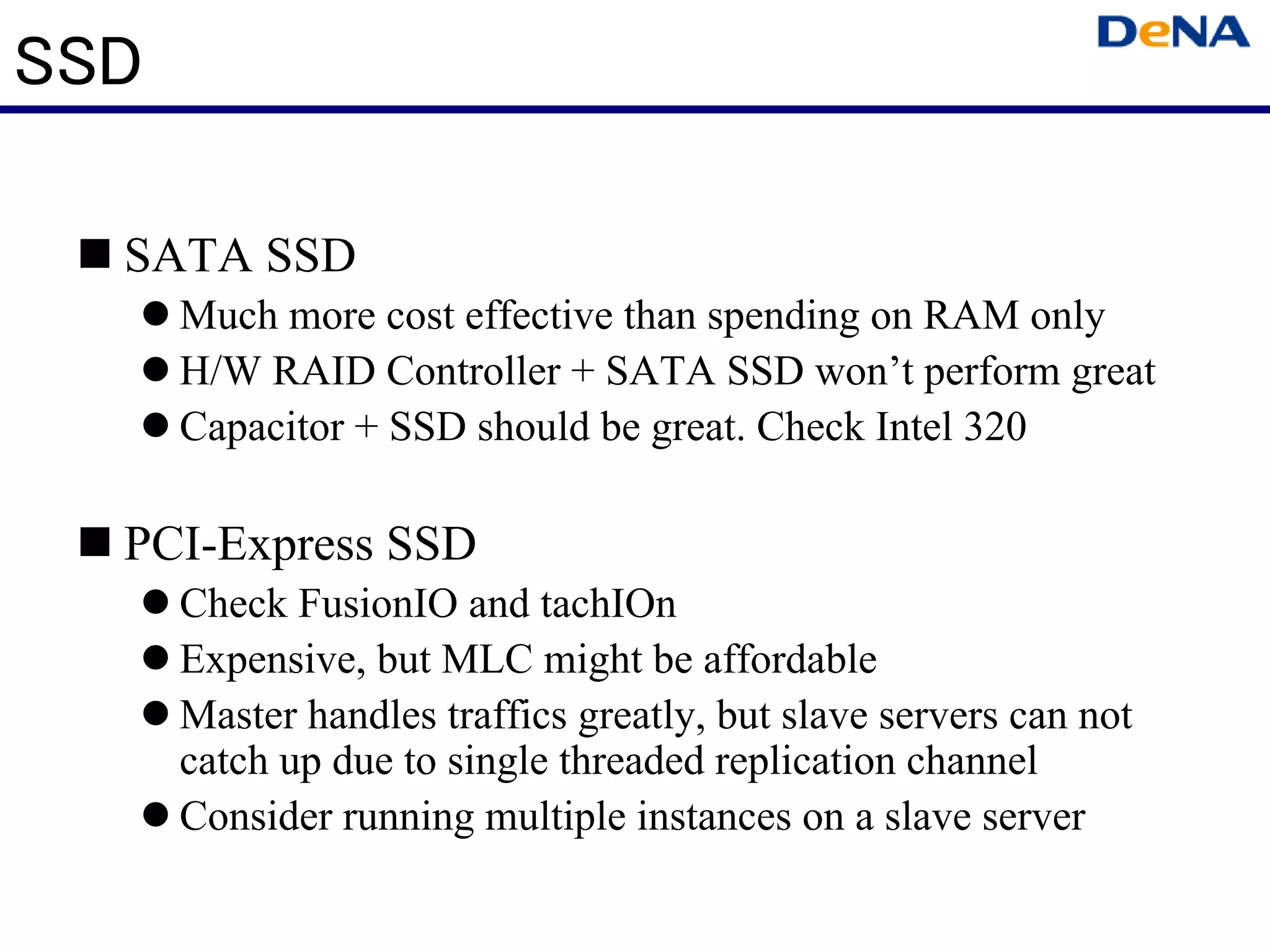 SSD

DeNA

■ SATA SSD
● Much more cost effective than spending on RAM only
● H/W RAID Controller + SATA SSD won’t perform great
● Capacitor + SSD should be great. Check Intel 320

■ PCI-Express SSD
● Check FusionIO and tachIOn
● Expensive, but MLC might be affordable
● Master handles traffics greatly, but slave servers can not catch up due to single threaded replication channel
● Consider running multiple instances on a slave server